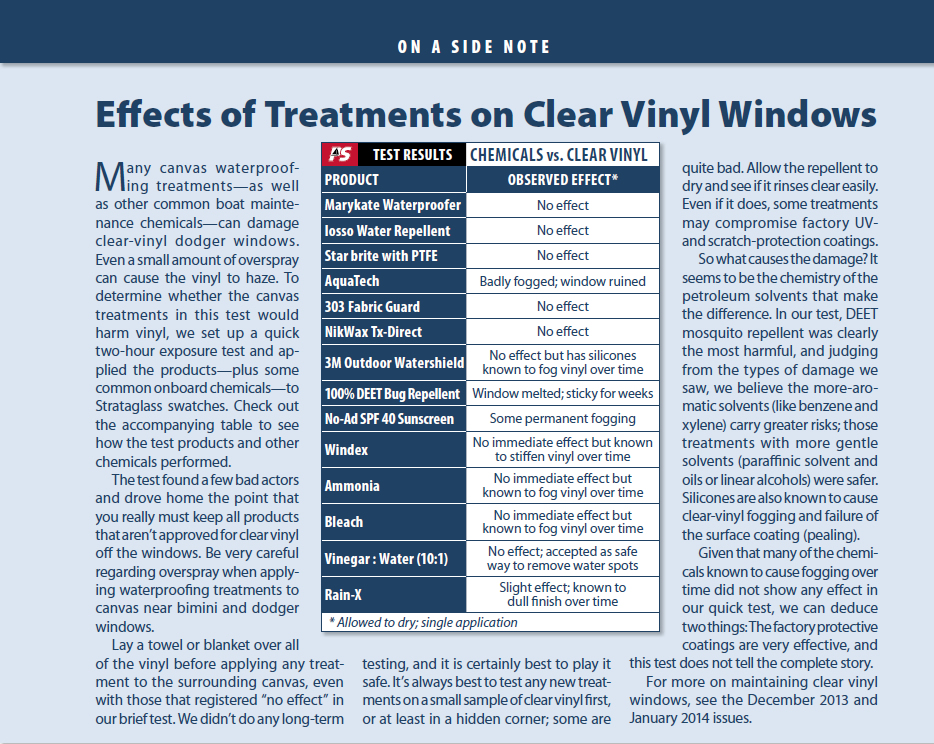 ON A SIDE NOTE

Effects of Treatments on Clear Vinyl Windows

Many canvas waterproofing treatments—as well as other common boat maintenance chemicals—can damage clear-vinyl dodger windows. Even a small amount of overspray can cause the vinyl to haze. To determine whether the canvas treatments in this test would harm vinyl, we set up a quick two-hour exposure test and applied the products—plus some common onboard chemicals—to Strataglass swatches. Check out the accompanying table to see how the test products and other chemicals performed.

The test found a few bad actors and drove home the point that you really must keep all products that aren't approved for clear vinyl off the windows. Be very careful regarding overspray when applying waterproofing treatments to canvas near bimini and dodger windows.

Lay a towel or blanket over all of the vinyl before applying any treatment to the surrounding canvas, even with those that registered "no effect" in our brief test. We didn't do any long-term testing, and it is certainly best to play it safe. It's always best to test any new treatments on a small sample of clear vinyl first, or at least in a hidden corner; some are quite bad. Allow the repellent to dry and see if it rinses clear easily. Even if it does, some treatments may compromise factory UV- and scratch-protection coatings.

So what causes the damage? It seems to be the chemistry of the petroleum solvents that make the difference. In our test, DEET mosquito repellent was clearly the most harmful, and judging from the types of damage we saw, we believe the more-aromatic solvents (like benzene and xylene) carry greater risks; those treatments with more gentle solvents (paraffinic solvent and oils or linear alcohols) were safer. Silicones are also known to cause clear-vinyl fogging and failure of the surface coating (pealing).

Given that many of the chemicals known to cause fogging over time did not show any effect in our quick test, we can deduce two things: The factory protective coatings are very effective, and this test does not tell the complete story.

For more on maintaining clear vinyl windows, see the December 2013 and January 2014 issues.

PS TEST RESULTS CHEMICALS vs. CLEAR VINYL

| PRODUCT | OBSERVED EFFECT* |
|---|---|
| Marykate Waterproofer | No effect |
| Iosso Water Repellent | No effect |
| Star brite with PTFE | No effect |
| AquaTech | Badly fogged; window ruined |
| 303 Fabric Guard | No effect |
| NikWax Tx-Direct | No effect |
| 3M Outdoor Watershield | No effect but has silicones known to fog vinyl over time |
| 100% DEET Bug Repellent | Window melted; sticky for weeks |
| No-Ad SPF 40 Sunscreen | Some permanent fogging |
| Windex | No immediate effect but known to stiffen vinyl over time |
| Ammonia | No immediate effect but known to fog vinyl over time |
| Bleach | No immediate effect but known to fog vinyl over time |
| Vinegar : Water (10:1) | No effect; accepted as safe way to remove water spots |
| Rain-X | Slight effect; known to dull finish over time |

* Allowed to dry; single application